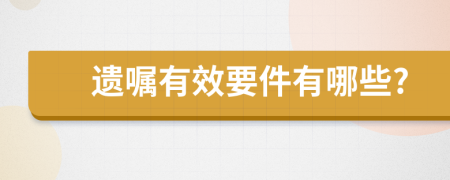 遗嘱有效要件有哪些?